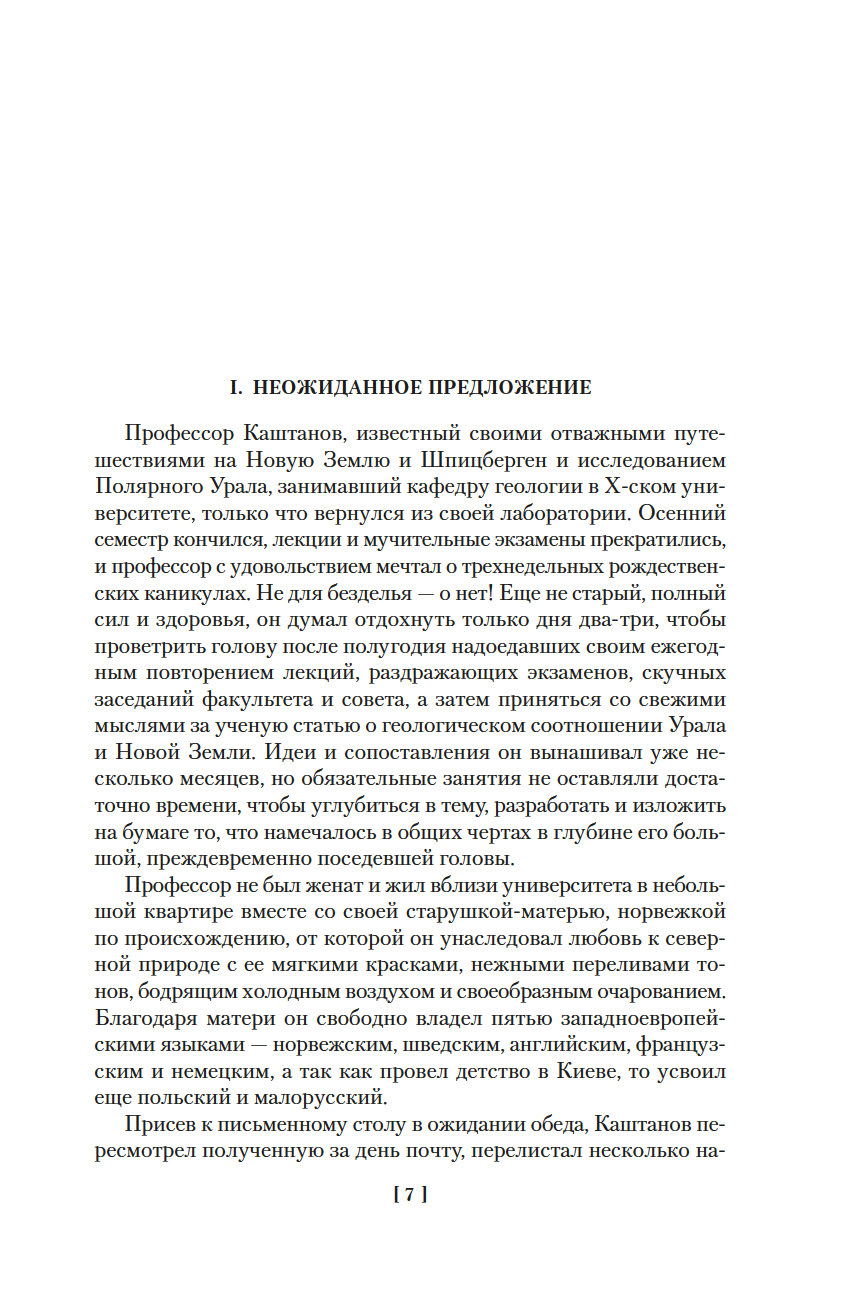 I. НЕОЖИДАННОЕ ПРЕДЛОЖЕНИЕ

Профессор Каштанов, известный своими отважными путешествиями на Новую Землю и Шпицберген и исследованием Полярного Урала, занимавший кафедру геологии в Х-ском университете, только что вернулся из своей лаборатории. Осенний семестр кончился, лекции и мучительные экзамены прекратились, и профессор с удовольствием мечтал о трехнедельных рождественских каникулах. Не для безделья — о нет! Еще не старый, полный сил и здоровья, он думал отдохнуть только дня два-три, чтобы проветрить голову после полугодия надоедавших своим ежегодным повторением лекций, раздражающих экзаменов, скучных заседаний факультета и совета, а затем приняться со свежими мыслями за ученую статью о геологическом соотношении Урала и Новой Земли. Идеи и сопоставления он вынашивал уже несколько месяцев, но обязательные занятия не оставляли достаточно времени, чтобы углубиться в тему, разработать и изложить на бумаге то, что намечалось в общих чертах в глубине его большой, преждевременно поседевшей головы.

Профессор не был женат и жил вблизи университета в небольшой квартире вместе со своей старушкой-матерью, норвежкой по происхождению, от которой он унаследовал любовь к северной природе с ее мягкими красками, нежными переливами тонов, бодрящим холодным воздухом и своеобразным очарованием. Благодаря матери он свободно владел пятью западноевропейскими языками — норвежским, шведским, английским, французским и немецким, а так как провел детство в Киеве, то усвоил еще польский и малорусский.

Присев к письменному столу в ожидании обеда, Каштанов пересмотрел полученную за день почту, перелистал несколько на-

[ 7 ]